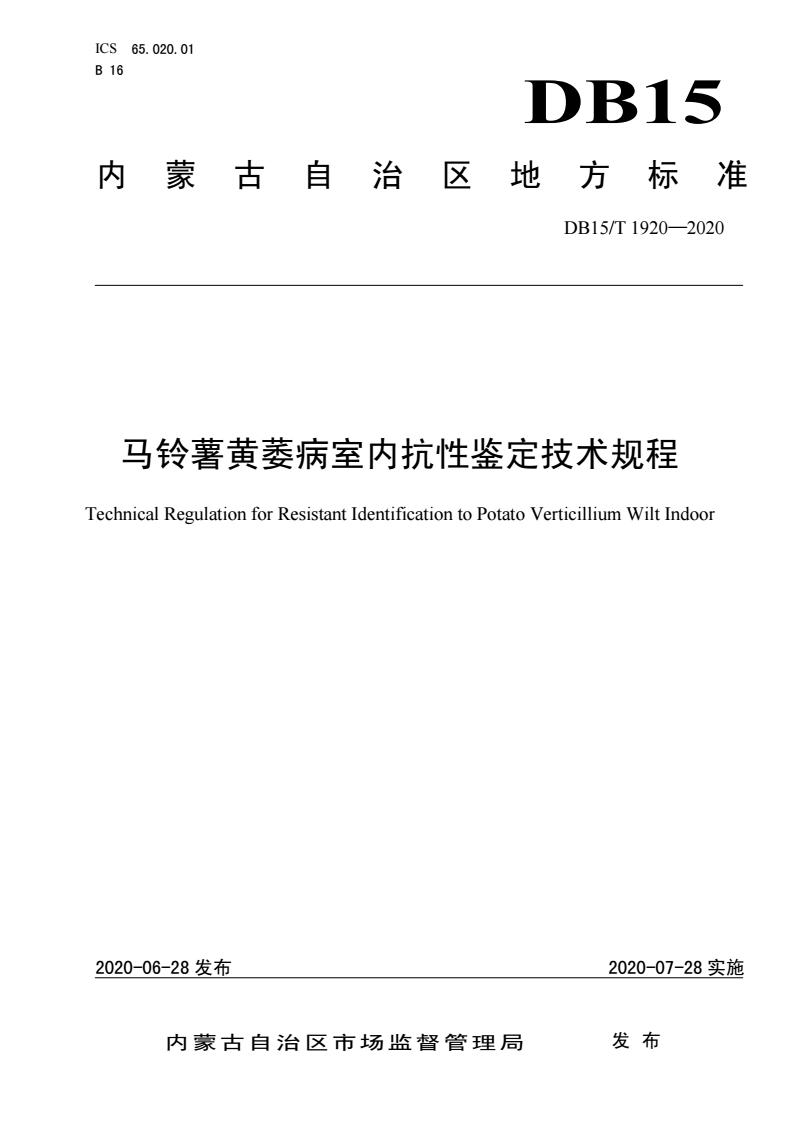 ICS 65.020.01
B 16

DB15

内蒙古自治区地方标准

DB15/T 1920—2020

马铃薯黄萎病室内抗性鉴定技术规程

Technical Regulation for Resistant Identification to Potato Verticillium Wilt Indoor

2020-06-28 发布

2020-07-28 实施

内蒙古自治区市场监督管理局 发布